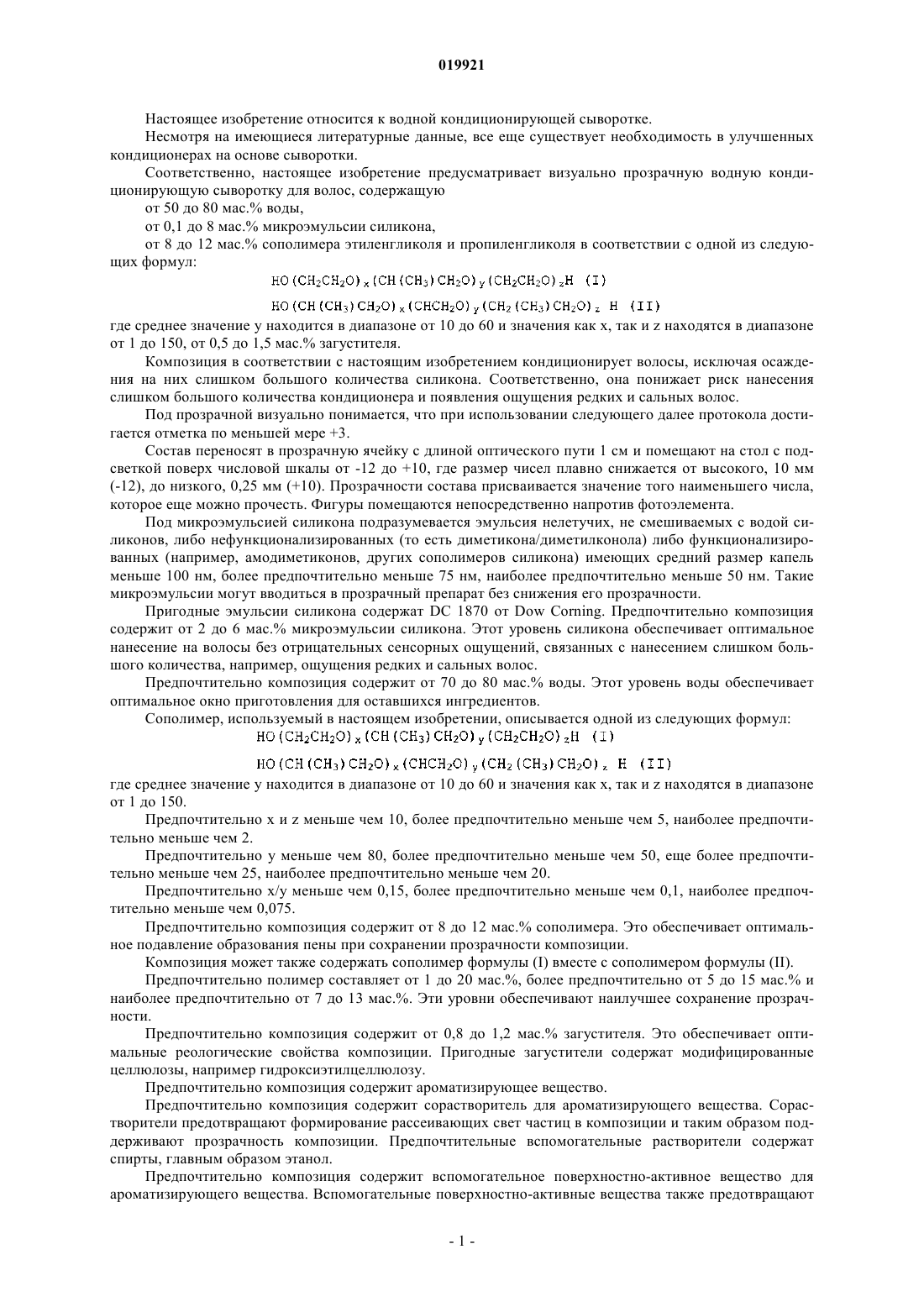 019921

Настоящее изобретение относится к водной кондиционирующей сыворотке.

Несмотря на имеющиеся литературные данные, все еще существует необходимость в улучшенных кондиционерах на основе сыворотки.

Соответственно, настоящее изобретение предусматривает визуально прозрачную водную кондиционирующую сыворотку для волос, содержащую

от 50 до 80 мас.% воды,

от 0,1 до 8 мас.% микроэмульсии силикона,

от 8 до 12 мас.% сополимера этиленгликоля и пропиленгликоля в соответствии с одной из следующих формул:

$HO(CH_2CH_2O)_x(CH(CH_3)CH_2O)_y(CH_2CH_2O)_zH$ (I)

$HO(CH(CH_3)CH_2O)_x(CHCH_2O)_y(CH_2(CH_3)CH_2O)_z$ H (II)

где среднее значение y находится в диапазоне от 10 до 60 и значения как x, так и z находятся в диапазоне от 1 до 150, от 0,5 до 1,5 мас.% загустителя.

Композиция в соответствии с настоящим изобретением кондиционирует волосы, исключая осаждения на них слишком большого количества силикона. Соответственно, она понижает риск нанесения слишком большого количества кондиционера и появления ощущения редких и сальных волос.

Под прозрачной визуально понимается, что при использовании следующего далее протокола достигается отметка по меньшей мере +3.

Состав переносят в прозрачную ячейку с длиной оптического пути 1 см и помещают на стол с подсветкой поверх числовой шкалы от -12 до +10, где размер чисел плавно снижается от высокого, 10 мм (-12), до низкого, 0,25 мм (+10). Прозрачности состава присваивается значение того наименьшего числа, которое еще можно прочесть. Фигуры помещаются непосредственно напротив фотоэлемента.

Под микроэмульсией силикона подразумевается эмульсия нелетучих, не смешиваемых с водой силиконов, либо нефункционализированных (то есть диметикона/диметилконола) либо функционализированных (например, амодиметиконов, других сополимеров силикона) имеющих средний размер капель меньше 100 нм, более предпочтительно меньше 75 нм, наиболее предпочтительно меньше 50 нм. Такие микроэмульсии могут вводиться в прозрачный препарат без снижения его прозрачности.

Пригодные эмульсии силикона содержат DC 1870 от Dow Corning. Предпочтительно композиция содержит от 2 до 6 мас.% микроэмульсии силикона. Этот уровень силикона обеспечивает оптимальное нанесение на волосы без отрицательных сенсорных ощущений, связанных с нанесением слишком большого количества, например, ощущения редких и сальных волос.

Предпочтительно композиция содержит от 70 до 80 мас.% воды. Этот уровень воды обеспечивает оптимальное окно приготовления для оставшихся ингредиентов.

Сополимер, используемый в настоящем изобретении, описывается одной из следующих формул:

$HO(CH_2CH_2O)_x(CH(CH_3)CH_2O)_y(CH_2CH_2O)_zH$ (I)

$HO(CH(CH_3)CH_2O)_x(CHCH_2O)_y(CH_2(CH_3)CH_2O)_z$ H (II)

где среднее значение y находится в диапазоне от 10 до 60 и значения как x, так и z находятся в диапазоне от 1 до 150.

Предпочтительно x и z меньше чем 10, более предпочтительно меньше чем 5, наиболее предпочтительно меньше чем 2.

Предпочтительно y меньше чем 80, более предпочтительно меньше чем 50, еще более предпочтительно меньше чем 25, наиболее предпочтительно меньше чем 20.

Предпочтительно x/y меньше чем 0,15, более предпочтительно меньше чем 0,1, наиболее предпочтительно меньше чем 0,075.

Предпочтительно композиция содержит от 8 до 12 мас.% сополимера. Это обеспечивает оптимальное подавление образования пены при сохранении прозрачности композиции.

Композиция может также содержать сополимер формулы (I) вместе с сополимером формулы (II).

Предпочтительно полимер составляет от 1 до 20 мас.%, более предпочтительно от 5 до 15 мас.% и наиболее предпочтительно от 7 до 13 мас.%. Эти уровни обеспечивают наилучшее сохранение прозрачности.

Предпочтительно композиция содержит от 0,8 до 1,2 мас.% загустителя. Это обеспечивает оптимальные реологические свойства композиции. Пригодные загустители содержат модифицированные целлюлозы, например гидроксиэтилцеллюлозу.

Предпочтительно композиция содержит ароматизирующее вещество.

Предпочтительно композиция содержит сорастворитель для ароматизирующего вещества. Сорастворители предотвращают формирование рассеивающих свет частиц в композиции и таким образом поддерживают прозрачность композиции. Предпочтительные вспомогательные растворители содержат спирты, главным образом этанол.

Предпочтительно композиция содержит вспомогательное поверхностно-активное вещество для ароматизирующего вещества. Вспомогательные поверхностно-активные вещества также предотвращают

- 1 -